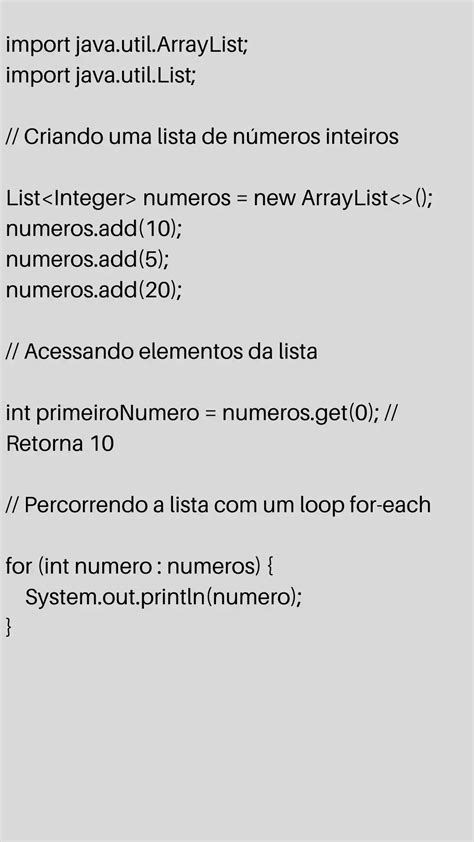 import java.util.ArrayList;
import java.util.List;

// Criando uma lista de números inteiros

List<Integer> numeros = new ArrayList<>();
numeros.add(10);
numeros.add(5);
numeros.add(20);

// Acessando elementos da lista

int primeiroNumero = numeros.get(0); //
Retorna 10

// Percorrendo a lista com um loop for-each

for (int numero : numeros) {
    System.out.println(numero);
}